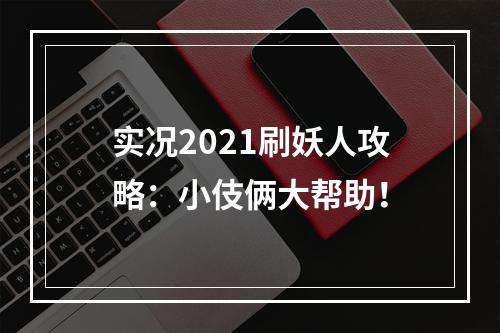 实况2021刷妖人攻略：小伎俩大帮助！